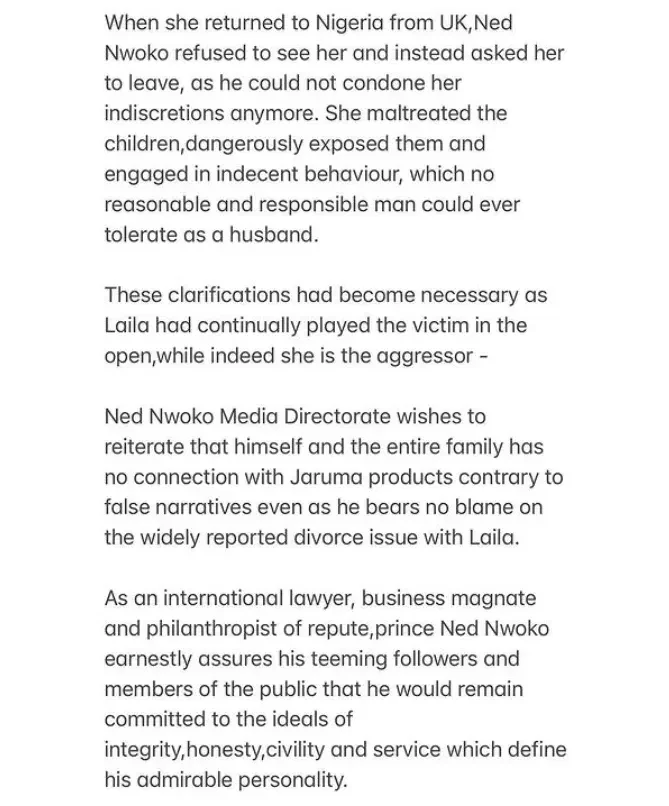 When she returned to Nigeria from UK,Ned Nwoko refused to see her and instead asked her to leave, as he could not condone her indiscretions anymore. She maltreated the children,dangerously exposed them and engaged in indecent behaviour, which no reasonable and responsible man could ever tolerate as a husband.

These clarifications had become necessary as Laila had continually played the victim in the open,while indeed she is the aggressor -

Ned Nwoko Media Directorate wishes to reiterate that himself and the entire family has no connection with Jaruma products contrary to false narratives even as he bears no blame on the widely reported divorce issue with Laila.

As an international lawyer, business magnate and philanthropist of repute,prince Ned Nwoko earnestly assures his teeming followers and members of the public that he would remain committed to the ideals of integrity,honesty,civility and service which define his admirable personality.